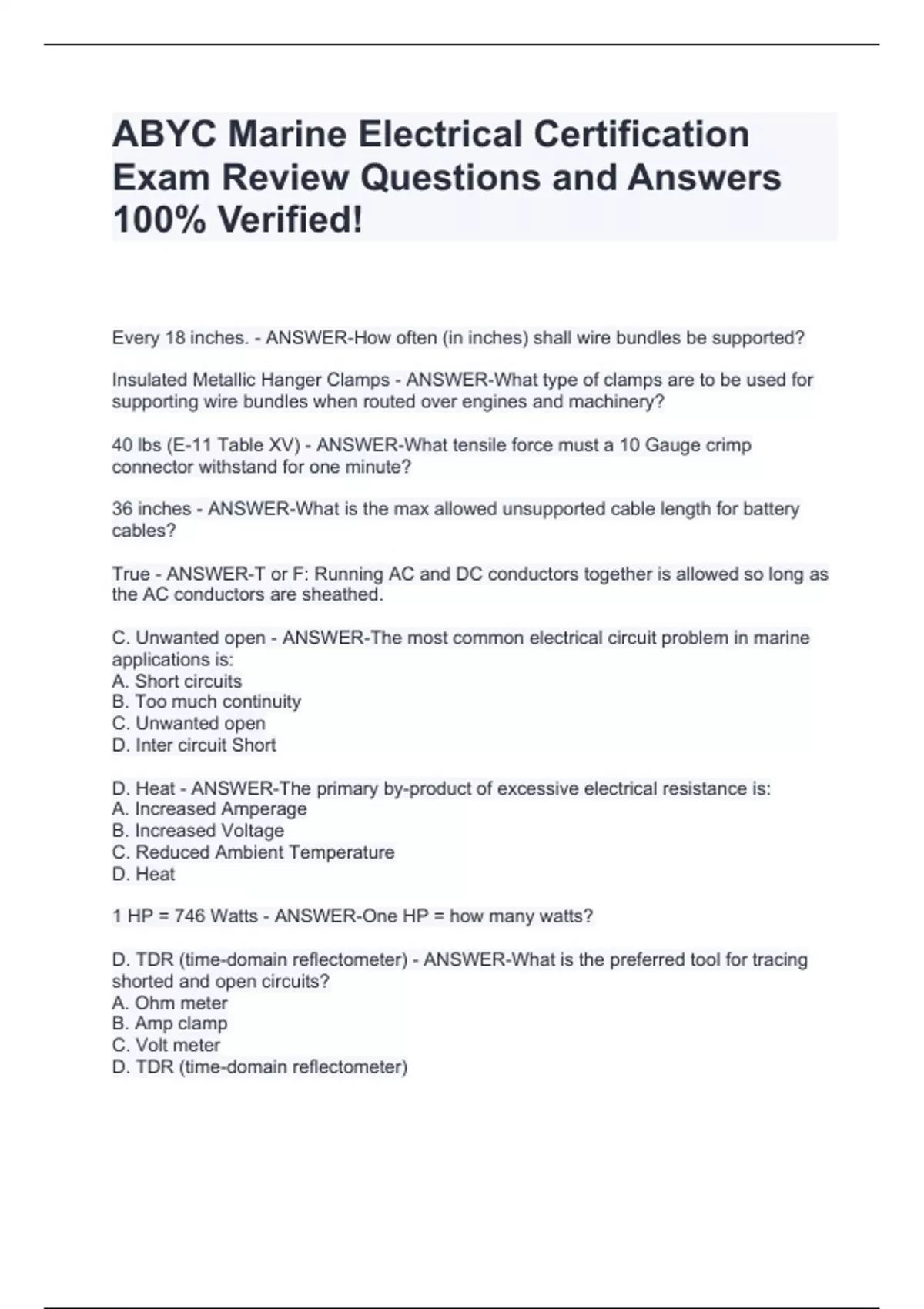 ABYC Marine Electrical Certification Exam Review Questions and Answers 100% Verified!

Every 18 inches. - ANSWER-How often (in inches) shall wire bundles be supported?

Insulated Metallic Hanger Clamps - ANSWER-What type of clamps are to be used for supporting wire bundles when routed over engines and machinery?

40 lbs (E-11 Table XV) - ANSWER-What tensile force must a 10 Gauge crimp connector withstand for one minute?

36 inches - ANSWER-What is the max allowed unsupported cable length for battery cables?

True - ANSWER-T or F: Running AC and DC conductors together is allowed so long as the AC conductors are sheathed.

C. Unwanted open - ANSWER-The most common electrical circuit problem in marine applications is:
A. Short circuits
B. Too much continuity
C. Unwanted open
D. Inter circuit Short

D. Heat - ANSWER-The primary by-product of excessive electrical resistance is:
A. Increased Amperage
B. Increased Voltage
C. Reduced Ambient Temperature
D. Heat

1 HP = 746 Watts - ANSWER-One HP = how many watts?

D. TDR (time-domain reflectometer) - ANSWER-What is the preferred tool for tracing shorted and open circuits?
A. Ohm meter
B. Amp clamp
C. Volt meter
D. TDR (time-domain reflectometer)